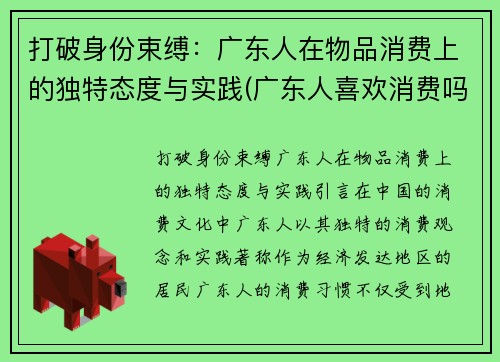 打破身份束缚：广东人在物品消费上的独特态度与实践(广东人喜欢消费吗

打破身份束缚广东人在物品消费上的独特态度与实践引言在中国的消费文化中广东人以其独特的消费观念和实践著称作为经济发达地区的居民广东人的消费习惯不仅受到地